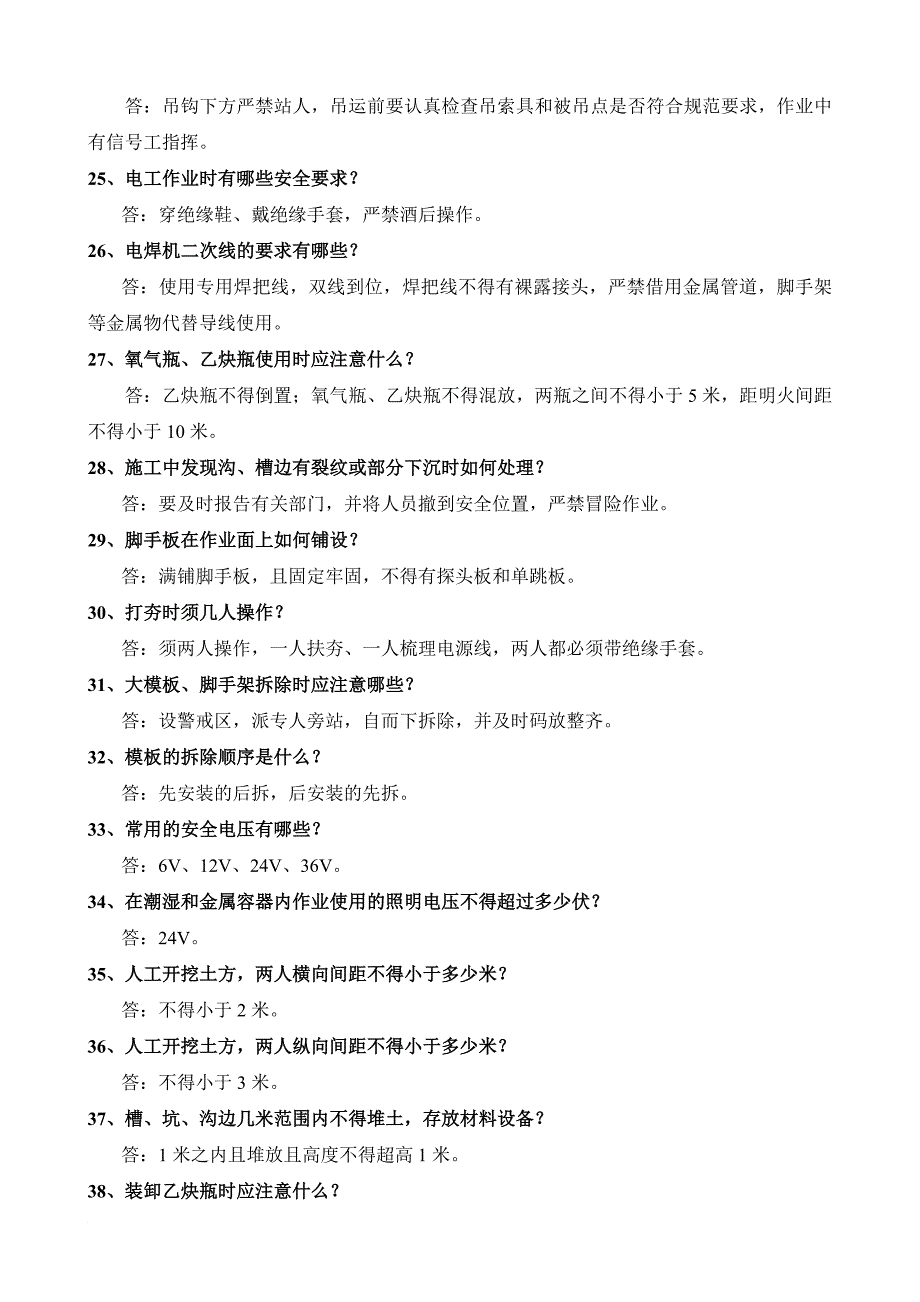 答：吊钩下方严禁站人，吊运前要认真检查吊索具和被吊点是否符合规范要求，作业中有信号工指挥。

25、电工作业时有哪些安全要求？

答：穿绝缘鞋、戴绝缘手套，严禁酒后操作。

26、电焊机二次线的要求有哪些？

答：使用专用焊把线，双线到位，焊把线不得有裸露接头，严禁借用金属管道，脚手架等金属物代替导线使用。

27、氧气瓶、乙炔瓶使用时应注意什么？

答：乙炔瓶不得倒置；氧气瓶、乙炔瓶不得混放，两瓶之间不得小于 5 米，距明火间距不得小于 10 米。

28、施工中发现沟、槽边有裂纹或部分下沉时如何处理？

答：要及时报告有关部门，并将人员撤到安全位置，严禁冒险作业。

29、脚手板在作业面上如何铺设？

答：满铺脚手板，且固定牢固，不得有探头板和单跳板。

30、打夯时须几人操作？

答：须两人操作，一人扶夯、一人梳理电源线，两人都必须带绝缘手套。

31、大模板、脚手架拆除时应注意哪些？

答：设警戒区，派专人旁站，自而下拆除，并及时码放整齐。

32、模板的拆除顺序是什么？

答：先安装的后拆，后安装的先拆。

33、常用的安全电压有哪些？

答：6V、12V、24V、36V。

34、在潮湿和金属容器内作业使用的照明电压不得超过多少伏？

答：24V。

35、人工开挖土方，两人横向间距不得小于多少米？

答：不得小于 2 米。

36、人工开挖土方，两人纵向间距不得小于多少米？

答：不得小于 3 米。

37、槽、坑、沟边几米范围内不得堆土，存放材料设备？

答：1 米之内且堆放且高度不得超高 1 米。

38、装卸乙炔瓶时应注意什么？